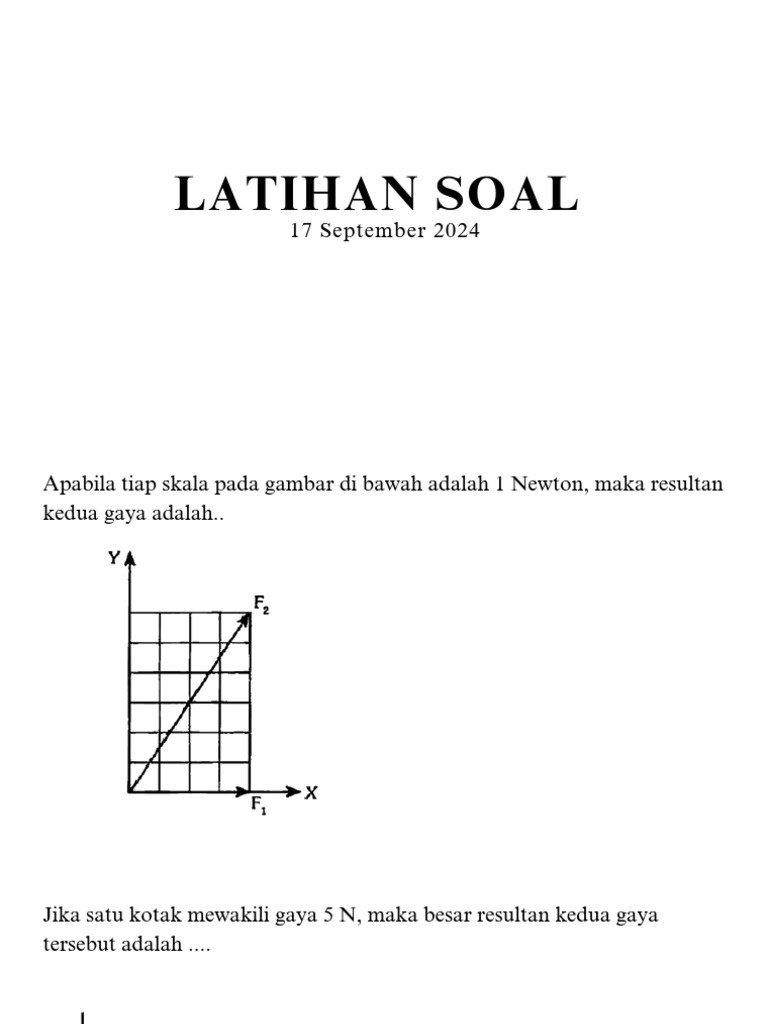 LATIHAN SOAL
17 September 2024

Apabila tiap skala pada gambar di bawah adalah 1 Newton, maka resultan kedua gaya adalah..

Y
$F_2$
X
$F_1$

Jika satu kotak mewakili gaya 5 N, maka besar resultan kedua gaya tersebut adalah ....